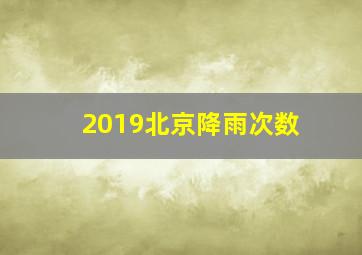 2019北京降雨次数